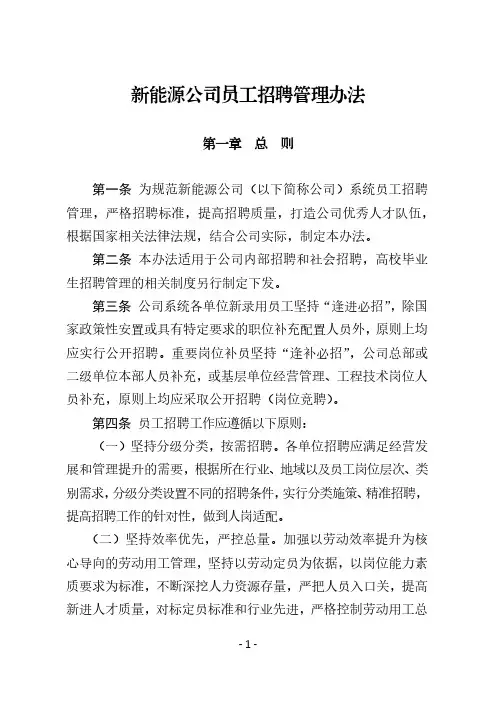 新能源公司员工招聘管理办法

第一章 总 则

第一条 为规范新能源公司（以下简称公司）系统员工招聘管理，严格招聘标准，提高招聘质量，打造公司优秀人才队伍，根据国家相关法律法规，结合公司实际，制定本办法。

第二条 本办法适用于公司内部招聘和社会招聘，高校毕业生招聘管理的相关制度另行制定下发。

第三条 公司系统各单位新录用员工坚持“逢进必招”，除国家政策性安置或具有特定要求的职位补充配置人员外，原则上均应实行公开招聘。重要岗位补员坚持“逢补必招”，公司总部或二级单位本部人员补充，或基层单位经营管理、工程技术岗位人员补充，原则上均应采取公开招聘（岗位竞聘）。

第四条 员工招聘工作应遵循以下原则：

（一）坚持分级分类，按需招聘。各单位招聘应满足经营发展和管理提升的需要，根据所在行业、地域以及员工岗位层次、类别需求，分级分类设置不同的招聘条件，实行分类施策、精准招聘，提高招聘工作的针对性，做到人岗适配。

（二）坚持效率优先，严控总量。加强以劳动效率提升为核心导向的劳动用工管理，坚持以劳动定员为依据，以岗位能力素质要求为标准，不断深挖人力资源存量，严把人员入口关，提高新进人才质量，对标定员标准和行业先进，严格控制劳动用工总

- 1 -